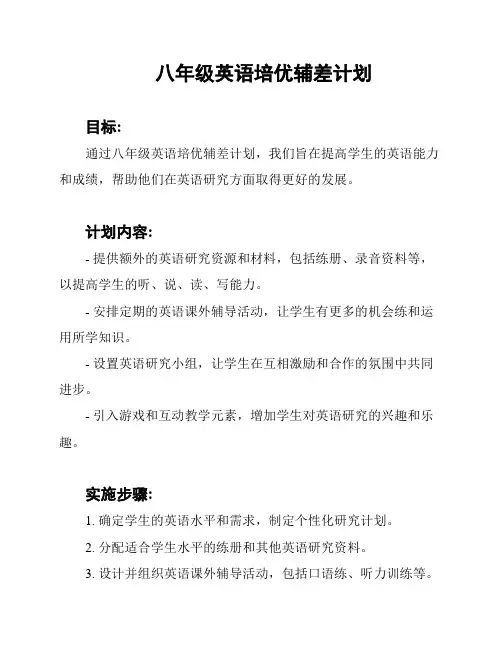 八年级英语培优辅差计划

目标:

通过八年级英语培优辅差计划，我们旨在提高学生的英语能力和成绩，帮助他们在英语研究方面取得更好的发展。

计划内容:

- 提供额外的英语研究资源和材料，包括练册、录音资料等，以提高学生的听、说、读、写能力。

- 安排定期的英语课外辅导活动，让学生有更多的机会练和运用所学知识。

- 设置英语研究小组，让学生在互相激励和合作的氛围中共同进步。

- 引入游戏和互动教学元素，增加学生对英语研究的兴趣和乐趣。

实施步骤:

1. 确定学生的英语水平和需求，制定个性化研究计划。

2. 分配适合学生水平的练册和其他英语研究资料。

3. 设计并组织英语课外辅导活动，包括口语练、听力训练等。